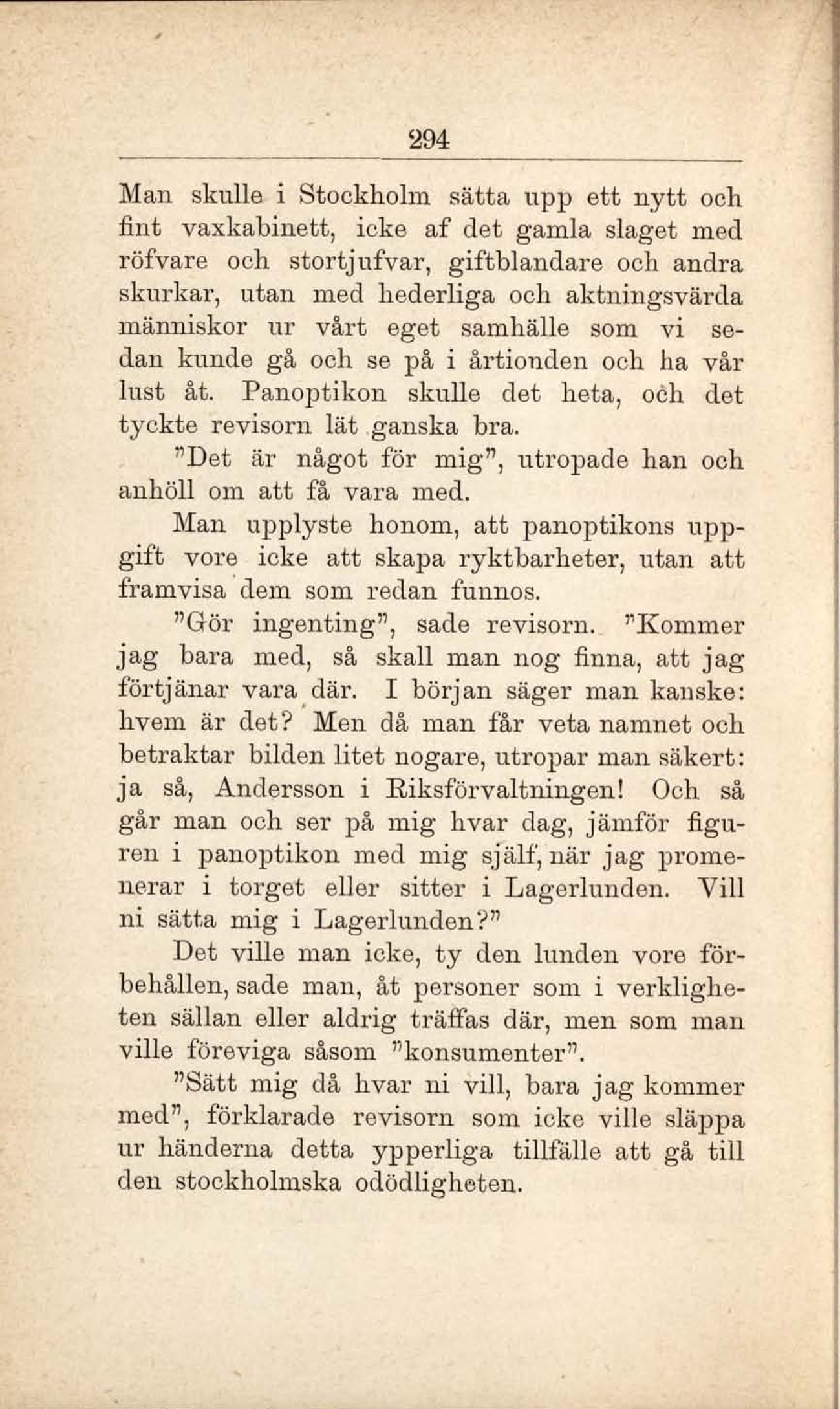 294

Man skulle i Stockholm sätta upp ett nytt och fint vaxkabinett, icke af det gamla slaget med röfvare och stortjufvar, giftblandare och andra skurkar, utan med hederliga och aktningsvärda människor ur vårt eget samhälle som vi sedan kunde gå och se på i årtionden och ha vår lust åt. Panoptikon skulle det heta, och det tyckte revisorn lät ganska bra.

"Det är något för mig", utropade han och anhöll om att få vara med.

Man upplyste honom, att panoptikons uppgift vore icke att skapa ryktbarheter, utan att framvisa dem som redan funnos.

"Gör ingenting", sade revisorn. "Kommer jag bara med, så skall man nog finna, att jag förtjänar vara där. I början säger man kanske: hvem är det? Men då man får veta namnet och betraktar bilden litet nogare, utropar man säkert: ja så, Andersson i Riksförvaltningen! Och så går man och ser på mig hvar dag, jämför figuren i panoptikon med mig själf, när jag promenerar i torget eller sitter i Lagerlunden. Vill ni sätta mig i Lagerlunden?"

Det ville man icke, ty den lunden vore förbehållen, sade man, åt personer som i verkligheten sällan eller aldrig träffas där, men som man ville föreviga såsom "konsumenter".

"Sätt mig då hvar ni vill, bara jag kommer med", förklarade revisorn som icke ville släppa ur händerna detta ypperliga tillfälle att gå till den stockholmska odödligheten.